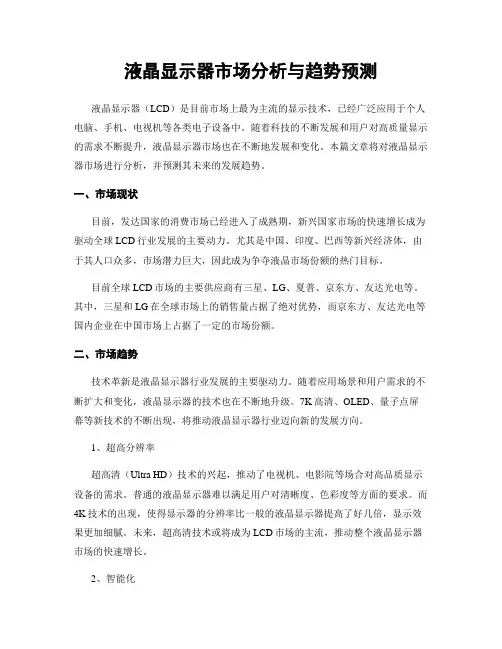 液晶显示器市场分析与趋势预测

液晶显示器（LCD）是目前市场上最为主流的显示技术，已经广泛应用于个人电脑、手机、电视机等各类电子设备中。随着科技的不断发展和用户对高质量显示的需求不断提升，液晶显示器市场也在不断地发展和变化。本篇文章将对液晶显示器市场进行分析，并预测其未来的发展趋势。

一、市场现状

目前，发达国家的消费市场已经进入了成熟期，新兴国家市场的快速增长成为驱动全球LCD行业发展的主要动力。尤其是中国、印度、巴西等新兴经济体，由于其人口众多，市场潜力巨大，因此成为争夺液晶市场份额的热门目标。

目前全球LCD市场的主要供应商有三星、LG、夏普、京东方、友达光电等。其中，三星和LG在全球市场上的销售量占据了绝对优势，而京东方、友达光电等国内企业在中国市场上占据了一定的市场份额。

二、市场趋势

技术革新是液晶显示器行业发展的主要驱动力。随着应用场景和用户需求的不断扩大和变化，液晶显示器的技术也在不断地升级。7K高清、OLED、量子点屏幕等新技术的不断出现，将推动液晶显示器行业迈向新的发展方向。

1、超高分辨率

超高清（Ultra HD）技术的兴起，推动了电视机、电影院等场合对高品质显示设备的需求。普通的液晶显示器难以满足用户对清晰度、色彩度等方面的要求。而4K技术的出现，使得显示器的分辨率比一般的液晶显示器提高了好几倍，显示效果更加细腻。未来，超高清技术或将成为LCD市场的主流，推动整个液晶显示器市场的快速增长。

2、智能化